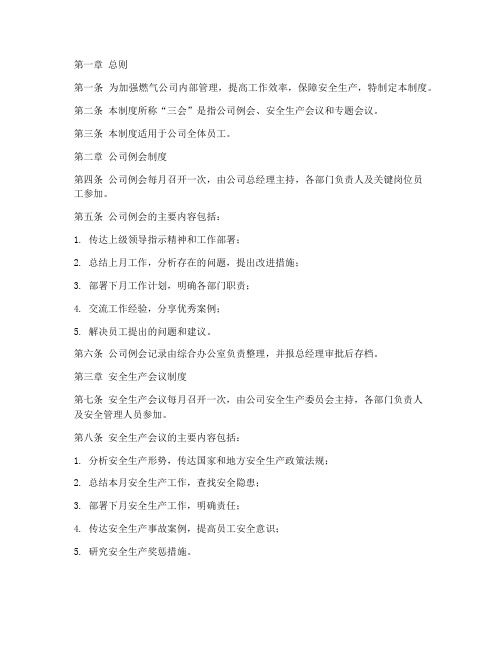 第一章 总则

第一条 为加强燃气公司内部管理，提高工作效率，保障安全生产，特制定本制度。

第二条 本制度所称“三会”是指公司例会、安全生产会议和专题会议。

第三条 本制度适用于公司全体员工。

第二章 公司例会制度

第四条 公司例会每月召开一次，由公司总经理主持，各部门负责人及关键岗位员工参加。

第五条 公司例会的主要内容包括：

1. 传达上级领导指示精神和工作部署；

2. 总结上月工作，分析存在的问题，提出改进措施；

3. 部署下月工作计划，明确各部门职责；

4. 交流工作经验，分享优秀案例；

5. 解决员工提出的问题和建议。

第六条 公司例会记录由综合办公室负责整理，并报总经理审批后存档。

第三章 安全生产会议制度

第七条 安全生产会议每月召开一次，由公司安全生产委员会主持，各部门负责人及安全管理人员参加。

第八条 安全生产会议的主要内容包括：

1. 分析安全生产形势，传达国家和地方安全生产政策法规；

2. 总结本月安全生产工作，查找安全隐患；

3. 部署下月安全生产工作，明确责任；

4. 传达安全生产事故案例，提高员工安全意识；

5. 研究安全生产奖惩措施。